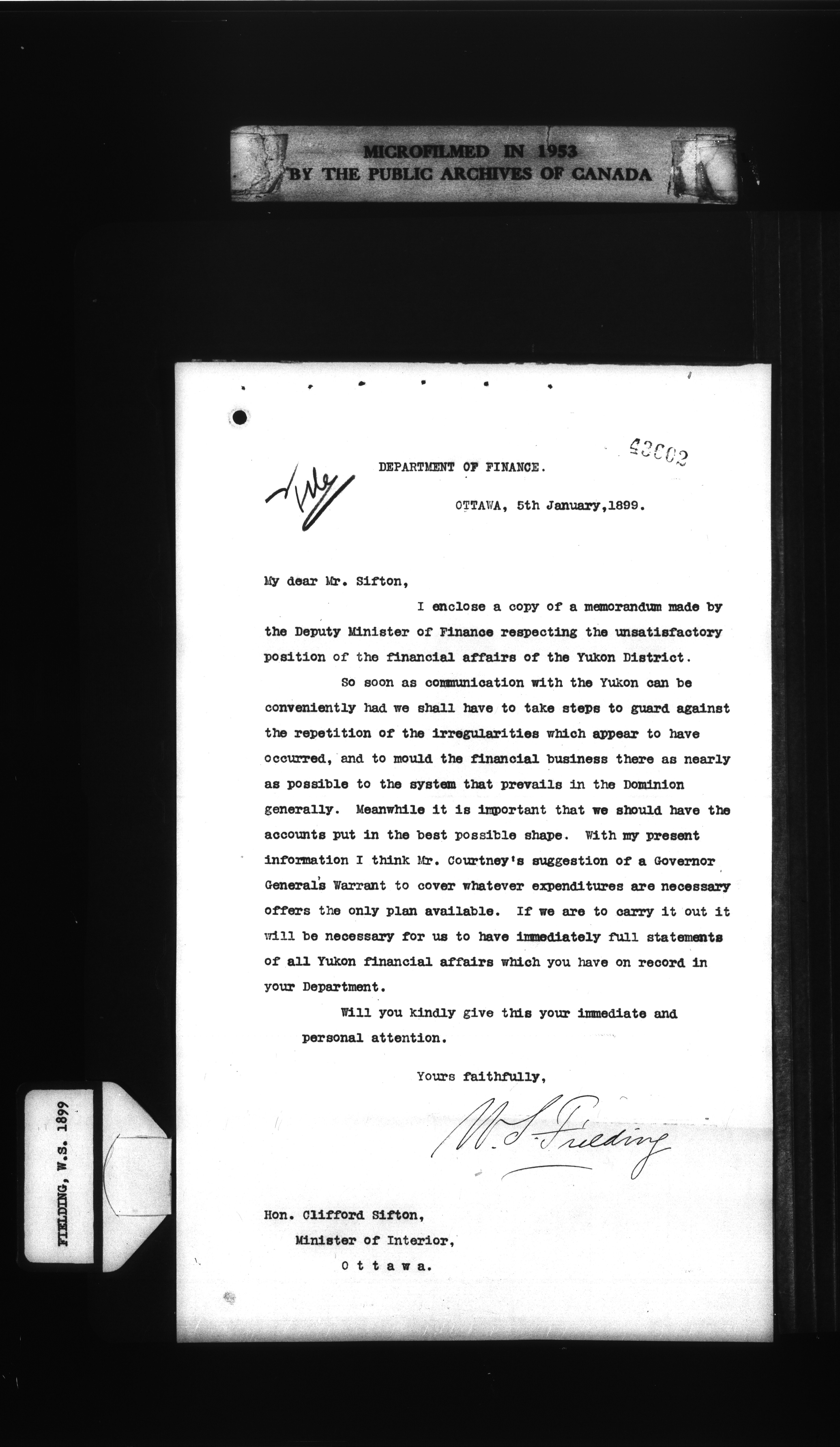 MICROFILMED IN 1953
BY THE PUBLIC ARCHIVES OF CANADA

43002

File

DEPARTMENT OF FINANCE.

OTTAWA, 5th January,1899.

My dear Mr. Sifton,

I enclose a copy of a memorandum made by the Deputy Minister of Finance respecting the unsatisfactory position of the financial affairs of the Yukon District.

So soon as communication with the Yukon can be conveniently had we shall have to take steps to guard against the repetition of the irregularities which appear to have occurred, and to mould the financial business there as nearly as possible to the system that prevails in the Dominion generally. Meanwhile it is important that we should have the accounts put in the best possible shape. With my present information I think Mr. Courtney's suggestion of a Governor General's Warrant to cover whatever expenditures are necessary offers the only plan available. If we are to carry it out it will be necessary for us to have immediately full statements of all Yukon financial affairs which you have on record in your Department.

Will you kindly give this your immediate and personal attention.

Yours faithfully,

W. S. Fielding

Hon. Clifford Sifton,
Minister of Interior,
Ottawa.

FIELDING, W.S. 1899